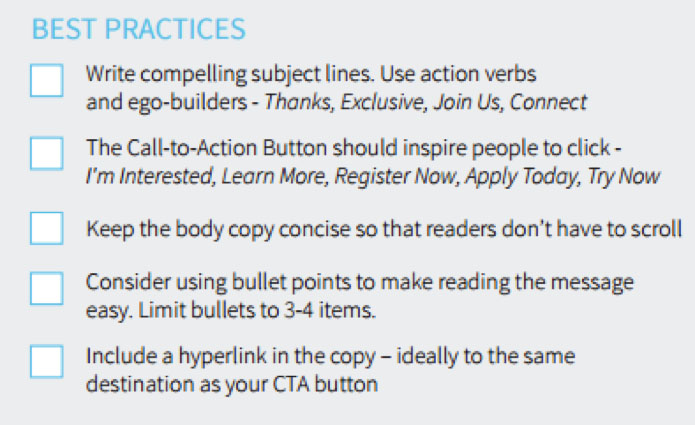 BEST PRACTICES

☐ Write compelling subject lines. Use action verbs and ego-builders - Thanks, Exclusive, Join Us, Connect

☐ The Call-to-Action Button should inspire people to click - I'm Interested, Learn More, Register Now, Apply Today, Try Now

☐ Keep the body copy concise so that readers don't have to scroll

☐ Consider using bullet points to make reading the message easy. Limit bullets to 3-4 items.

☐ Include a hyperlink in the copy – ideally to the same destination as your CTA button